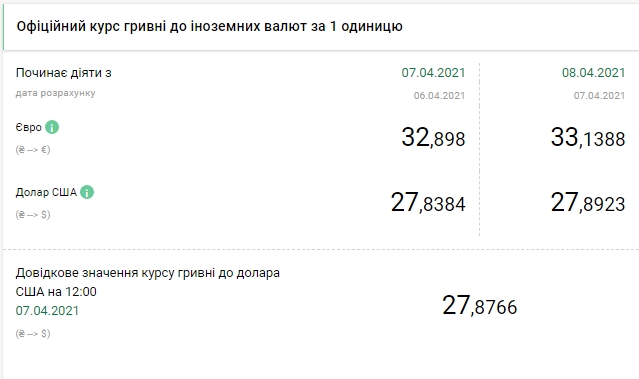 Офіційний курс гривні до іноземних валют за 1 одиницю

| Починає діяти з | 07.04.2021 | 08.04.2021 |
|---|---|---|
| дата розрахунку | 06.04.2021 | 07.04.2021 |
| Євро (₴ --> €) | 32,898 | 33,1388 |
| Долар США (₴ --> $) | 27,8384 | 27,8923 |

Довідкове значення курсу гривні до долара США на 12:00
07.04.2021
(₴ --> $)

27,8766